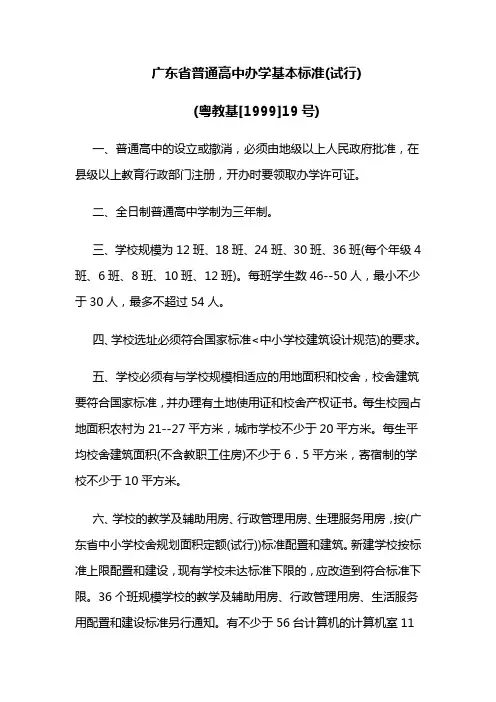 广东省普通高中办学基本标准(试行)

(粤教基[1999]19 号)

一、普通高中的设立或撤消，必须由地级以上人民政府批准，在县级以上教育行政部门注册，开办时要领取办学许可证。

二、全日制普通高中学制为三年制。

三、学校规模为 12 班、18 班、24 班、30 班、36 班(每个年级 4 班、6 班、8 班、10 班、12 班)。每班学生数 46--50 人，最小不少于 30 人，最多不超过 54 人。

四、学校选址必须符合国家标准<中小学校建筑设计规范)的要求。

五、学校必须有与学校规模相适应的用地面积和校舍，校舍建筑要符合国家标准，并办理有土地使用证和校舍产权证书。每生校园占地面积农村为 21--27 平方米，城市学校不少于 20 平方米。每生平均校舍建筑面积(不含教职工住房)不少于 6．5 平方米，寄宿制的学校不少于 10 平方米。

六、学校的教学及辅助用房、行政管理用房、生理服务用房，按(广东省中小学校舍规划面积定额(试行))标准配置和建筑。新建学校按标准上限配置和建设，现有学校未达标准下限的，应改造到符合标准下限。36 个班规模学校的教学及辅助用房、行政管理用房、生活服务用配置和建设标准另行通知。有不少于 56 台计算机的计算机室 11